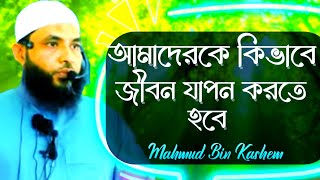 আমাদেরকে কিভাবে জীবন যাপন করতে হবে

Mahmud Bin Kashem